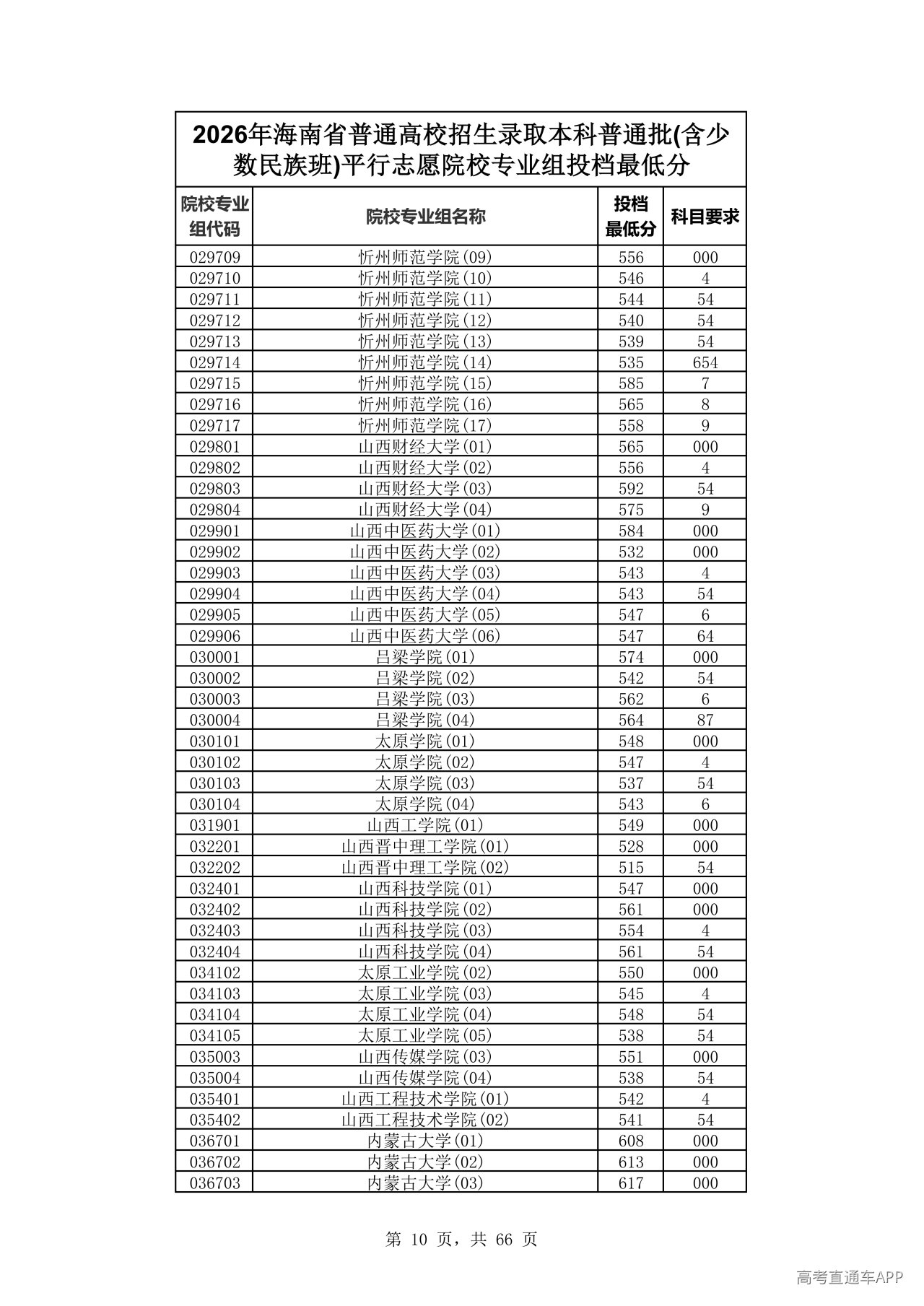 2026年海南省普通高校招生录取本科普通批(含少数民族班)平行志愿院校专业组投档最低分

| 院校专业组代码 | 院校专业组名称 | 投档最低分 | 科目要求 |
|---|---|---|---|
| 029709 | 忻州师范学院(09) | 556 | 000 |
| 029710 | 忻州师范学院(10) | 546 | 4 |
| 029711 | 忻州师范学院(11) | 544 | 54 |
| 029712 | 忻州师范学院(12) | 540 | 54 |
| 029713 | 忻州师范学院(13) | 539 | 54 |
| 029714 | 忻州师范学院(14) | 535 | 654 |
| 029715 | 忻州师范学院(15) | 585 | 7 |
| 029716 | 忻州师范学院(16) | 565 | 8 |
| 029717 | 忻州师范学院(17) | 558 | 9 |
| 029801 | 山西财经大学(01) | 565 | 000 |
| 029802 | 山西财经大学(02) | 556 | 4 |
| 029803 | 山西财经大学(03) | 592 | 54 |
| 029804 | 山西财经大学(04) | 575 | 9 |
| 029901 | 山西中医药大学(01) | 584 | 000 |
| 029902 | 山西中医药大学(02) | 532 | 000 |
| 029903 | 山西中医药大学(03) | 543 | 4 |
| 029904 | 山西中医药大学(04) | 543 | 54 |
| 029905 | 山西中医药大学(05) | 547 | 6 |
| 029906 | 山西中医药大学(06) | 547 | 64 |
| 030001 | 吕梁学院(01) | 574 | 000 |
| 030002 | 吕梁学院(02) | 542 | 54 |
| 030003 | 吕梁学院(03) | 562 | 6 |
| 030004 | 吕梁学院(04) | 564 | 87 |
| 030101 | 太原学院(01) | 548 | 000 |
| 030102 | 太原学院(02) | 547 | 4 |
| 030103 | 太原学院(03) | 537 | 54 |
| 030104 | 太原学院(04) | 543 | 6 |
| 031901 | 山西工学院(01) | 549 | 000 |
| 032201 | 山西晋中理工学院(01) | 528 | 000 |
| 032202 | 山西晋中理工学院(02) | 515 | 54 |
| 032401 | 山西科技学院(01) | 547 | 000 |
| 032402 | 山西科技学院(02) | 561 | 000 |
| 032403 | 山西科技学院(03) | 554 | 4 |
| 032404 | 山西科技学院(04) | 561 | 54 |
| 034102 | 太原工业学院(02) | 550 | 000 |
| 034103 | 太原工业学院(03) | 545 | 4 |
| 034104 | 太原工业学院(04) | 548 | 54 |
| 034105 | 太原工业学院(05) | 538 | 54 |
| 035003 | 山西传媒学院(03) | 551 | 000 |
| 035004 | 山西传媒学院(04) | 538 | 54 |
| 035401 | 山西工程技术学院(01) | 542 | 4 |
| 035402 | 山西工程技术学院(02) | 541 | 54 |
| 036701 | 内蒙古大学(01) | 608 | 000 |
| 036702 | 内蒙古大学(02) | 613 | 000 |
| 036703 | 内蒙古大学(03) | 617 | 000 |

第10页，共66页

高考直通车APP